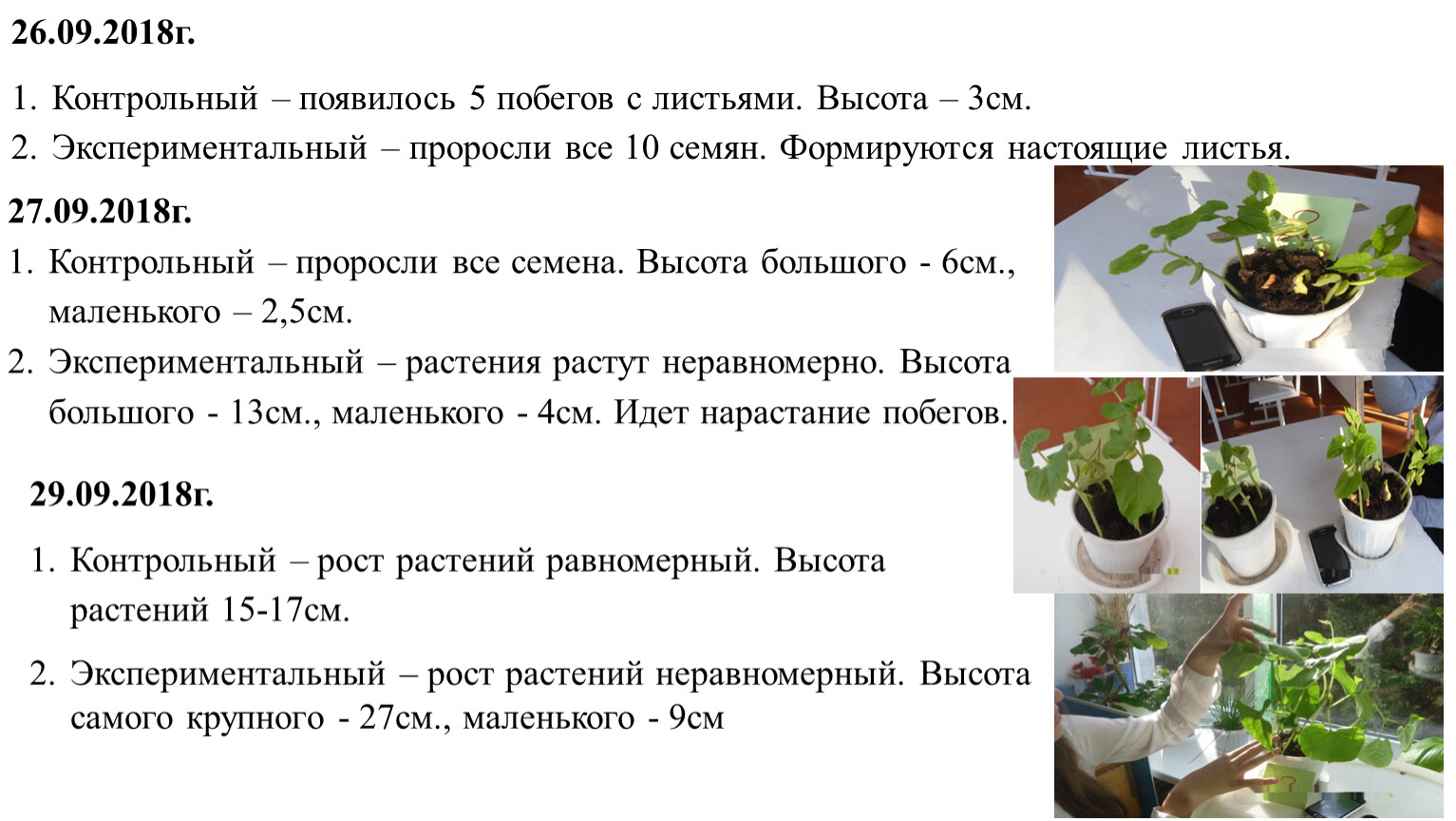 26.09.2018г.

1. Контрольный – появилось 5 побегов с листьями. Высота – 3см.
2. Экспериментальный – проросли все 10 семян. Формируются настоящие листья.

27.09.2018г.

1. Контрольный – проросли все семена. Высота большого - 6см., маленького – 2,5см.
2. Экспериментальный – растения растут неравномерно. Высота большого - 13см., маленького - 4см. Идет нарастание побегов.

29.09.2018г.

1. Контрольный – рост растений равномерный. Высота растений 15-17см.
2. Экспериментальный – рост растений неравномерный. Высота самого крупного - 27см., маленького - 9см